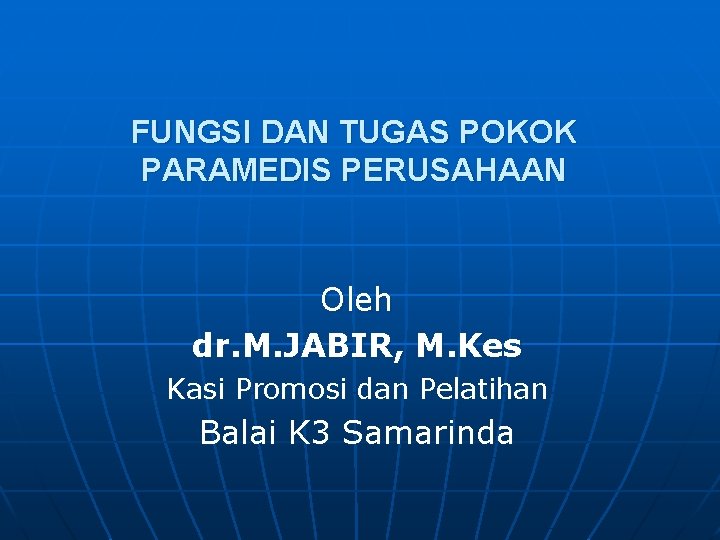 FUNGSI DAN TUGAS POKOK PARAMEDIS PERUSAHAAN

Oleh
dr.M.JABIR, M.Kes
Kasi Promosi dan Pelatihan
Balai K3 Samarinda